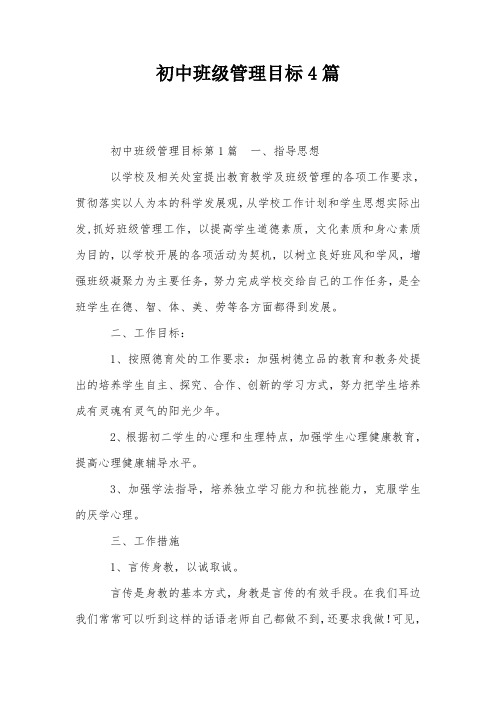 初中班级管理目标4篇

初中班级管理目标第1篇　一、指导思想

以学校及相关处室提出教育教学及班级管理的各项工作要求，贯彻落实以人为本的科学发展观，从学校工作计划和学生思想实际出发，抓好班级管理工作，以提高学生道德素质，文化素质和身心素质为目的，以学校开展的各项活动为契机，以树立良好班风和学风，增强班级凝聚力为主要任务，努力完成学校交给自己的工作任务，是全班学生在德、智、体、美、劳等各方面都得到发展。

二、工作目标：

1、按照德育处的工作要求：加强树德立品的教育和教务处提出的培养学生自主、探究、合作、创新的学习方式，努力把学生培养成有灵魂有灵气的阳光少年。

2、根据初二学生的心理和生理特点，加强学生心理健康教育，提高心理健康辅导水平。

3、加强学法指导，培养独立学习能力和抗挫能力，克服学生的厌学心理。

三、工作措施

1、言传身教，以诚取诚。

言传是身教的基本方式，身教是言传的有效手段。在我们耳边我们常常可以听到这样的话语老师自己都做不到，还要求我做！可见，